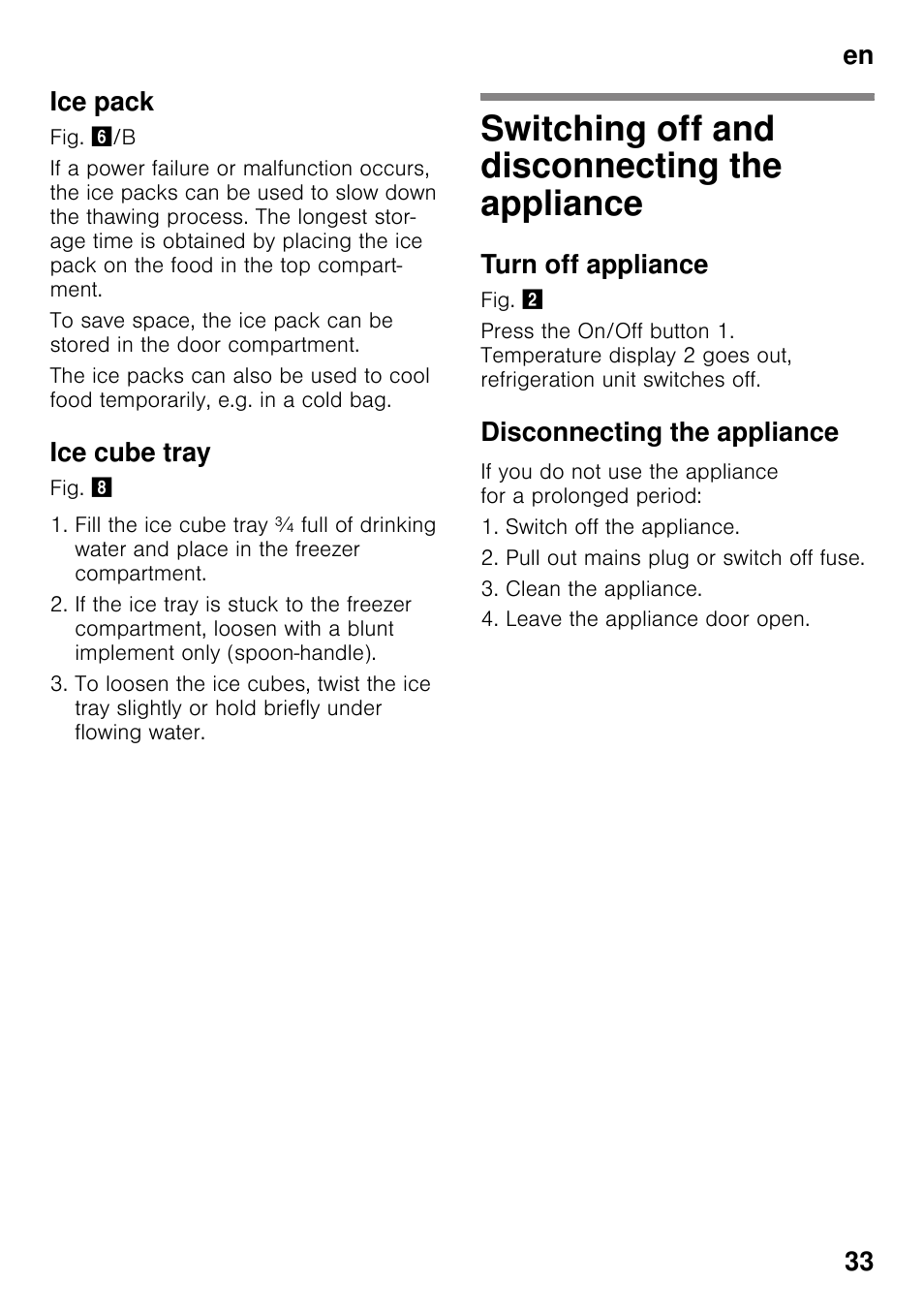 en

Ice pack

Fig. 6/B

If a power failure or malfunction occurs, the ice packs can be used to slow down the thawing process. The longest storage time is obtained by placing the ice pack on the food in the top compartment.

To save space, the ice pack can be stored in the door compartment.

The ice packs can also be used to cool food temporarily, e.g. in a cold bag.

Ice cube tray

Fig. 8

1. Fill the ice cube tray ¾ full of drinking water and place in the freezer compartment.
2. If the ice tray is stuck to the freezer compartment, loosen with a blunt implement only (spoon-handle).
3. To loosen the ice cubes, twist the ice tray slightly or hold briefly under flowing water.

Switching off and disconnecting the appliance

Turn off appliance

Fig. 2

Press the On/Off button 1.
Temperature display 2 goes out, refrigeration unit switches off.

Disconnecting the appliance

If you do not use the appliance for a prolonged period:

1. Switch off the appliance.
2. Pull out mains plug or switch off fuse.
3. Clean the appliance.
4. Leave the appliance door open.

33